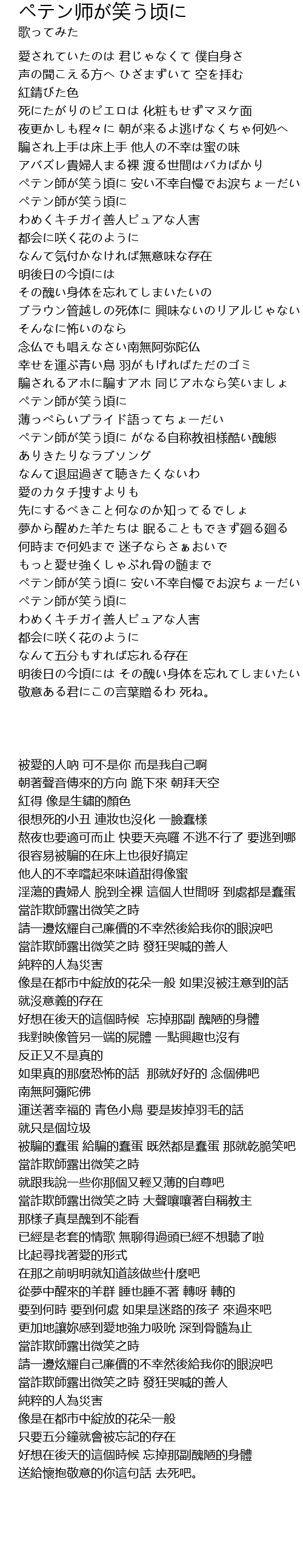 ペテン師が笑う頃に
歌ってみた

愛されていたのは 君じゃなくて 僕自身さ
声の聞こえる方へ ひざまずいて 空を拝む
紅錆びた色
死にたがりのピエロは 化粧もせずマヌケ面
夜更かしも程々に 朝が来るよ逃げなくちゃ何処へ
騙され上手は床上手 他人の不幸は蜜の味
アバズレ貴婦人まる裸 渡る世間はバカばかり
ペテン師が笑う頃に 安い不幸自慢でお涙ちょーだい
ペテン師が笑う頃に
わめくキチガイ善人ピュアな人害
都会に咲く花のように
なんて気付かなければ無意味な存在
明後日の今頃には
その醜い身体を忘れてしまいたいの
ブラウン管越しの死体に 興味ないのリアルじゃない
そんなに怖いのなら
念仏でも唱えなさい南無阿弥陀仏
幸せを運ぶ青い鳥 羽がもげればただのゴミ
騙されるアホに騙すアホ 同じアホなら笑いましょ
ペテン師が笑う頃に
薄っぺらいプライド語ってちょーだい
ペテン師が笑う頃に がなる自称教祖様酷い醜態
ありきたりなラブソング
なんて退屈過ぎて聴きたくないわ
愛のカタチ捜すよりも
先にするべきこと何なのか知ってるでしょ
夢から醒めた羊たちは 眠ることもできず廻る廻る
何時まで何処まで 迷子ならさぁおいで
もっと愛せ強くしゃぶれ骨の髄まで
ペテン師が笑う頃に 安い不幸自慢でお涙ちょーだい
ペテン師が笑う頃に
わめくキチガイ善人ピュアな人害
都会に咲く花のように
なんて五分もすれば忘れる存在
明後日の今頃には その醜い身体を忘れてしまいたい
敬意ある君にこの言葉贈るわ 死ね。

被愛的人吶 可不是你 而是我自己啊
朝著聲音傳來的方向 跪下來 朝拜天空
紅得 像是生鏽的顏色
很想死的小丑 連妝也沒化 一臉蠢樣
熬夜也要適可而止 快要天亮囉 不逃不行了 要逃到哪
很容易被騙的在床上也很好搞定
他人的不幸嚐起來味道甜得像蜜
淫蕩的貴婦人 脫到全裸 這個人世間呀 到處都是蠢蛋
當詐欺師露出微笑之時
請一邊炫耀自己廉價的不幸然後給我你的眼淚吧
當詐欺師露出微笑之時 發狂哭喊的善人
純粹的人為災害
像是在都市中綻放的花朵一般 如果沒被注意到的話
就沒意義的存在
好想在後天的這個時候　忘掉那副 醜陋的身體
我對映像管另一端的屍體 一點興趣也沒有
反正又不是真的
如果真的那麼恐怖的話　那就好好的 念個佛吧
南無阿彌陀佛
運送著幸福的 青色小鳥 要是拔掉羽毛的話
就只是個垃圾
被騙的蠢蛋 給騙的蠢蛋 既然都是蠢蛋 那就乾脆笑吧
當詐欺師露出微笑之時
就跟我說一些你那個又輕又薄的自尊吧
當詐欺師露出微笑之時 大聲嚷嚷著自稱教主
那樣子真是醜到不能看
已經是老套的情歌 無聊得過頭已經不想聽了啦
比起尋找著愛的形式
在那之前明明就知道該做些什麼吧
從夢中醒來的羊群 睡也睡不著 轉呀 轉的
要到何時 要到何處 如果是迷路的孩子 來過來吧
更加地讓妳感到愛地強力吸吮 深到骨髓為止
當詐欺師露出微笑之時
請一邊炫耀自己廉價的不幸然後給我你的眼淚吧
當詐欺師露出微笑之時 發狂哭喊的善人
純粹的人為災害
像是在都市中綻放的花朵一般
只要五分鐘就會被忘記的存在
好想在後天的這個時候 忘掉那副醜陋的身體
送給懷抱敬意的你這句話 去死吧。